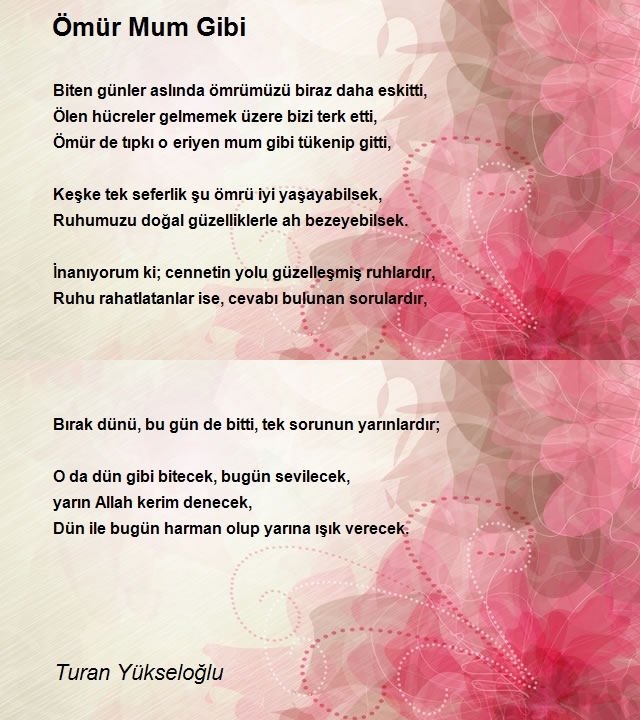 Ömür Mum Gibi

Biten günler aslında ömrümüzü biraz daha eskitti,
Ölen hücreler gelmemek üzere bizi terk etti,
Ömür de tıpkı o eriyen mum gibi tükenip gitti,

Keşke tek seferlik şu ömrü iyi yaşayabilsek,
Ruhumuzu doğal güzelliklerle ah bezeyebilsek.

İnanıyorum ki; cennetin yolu güzelleşmiş ruhlardır,
Ruhu rahatlatanlar ise, cevabı bulunan sorulardır,

Bırak dünü, bu gün de bitti, tek sorunun yarınlardır;

O da dün gibi bitecek, bugün sevilecek,
yarın Allah kerim denecek,
Dün ile bugün harman olup yarına ışık verecek.

Turan Yükseloğlu